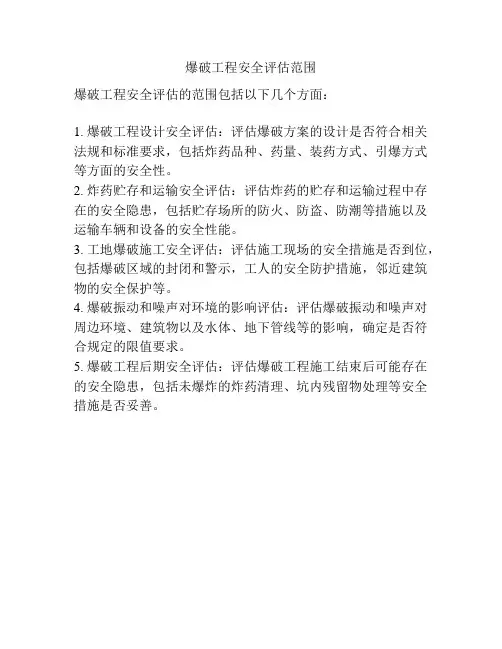 爆破工程安全评估范围

爆破工程安全评估的范围包括以下几个方面：

1. 爆破工程设计安全评估：评估爆破方案的设计是否符合相关法规和标准要求，包括炸药品种、药量、装药方式、引爆方式等方面的安全性。
2. 炸药贮存和运输安全评估：评估炸药的贮存和运输过程中存在的安全隐患，包括贮存场所的防火、防盗、防潮等措施以及运输车辆和设备的安全性能。
3. 工地爆破施工安全评估：评估施工现场的安全措施是否到位，包括爆破区域的封闭和警示，工人的安全防护措施，邻近建筑物的安全保护等。
4. 爆破振动和噪声对环境的影响评估：评估爆破振动和噪声对周边环境、建筑物以及水体、地下管线等的影响，确定是否符合规定的限值要求。
5. 爆破工程后期安全评估：评估爆破工程施工结束后可能存在的安全隐患，包括未爆炸的炸药清理、坑内残留物处理等安全措施是否妥善。